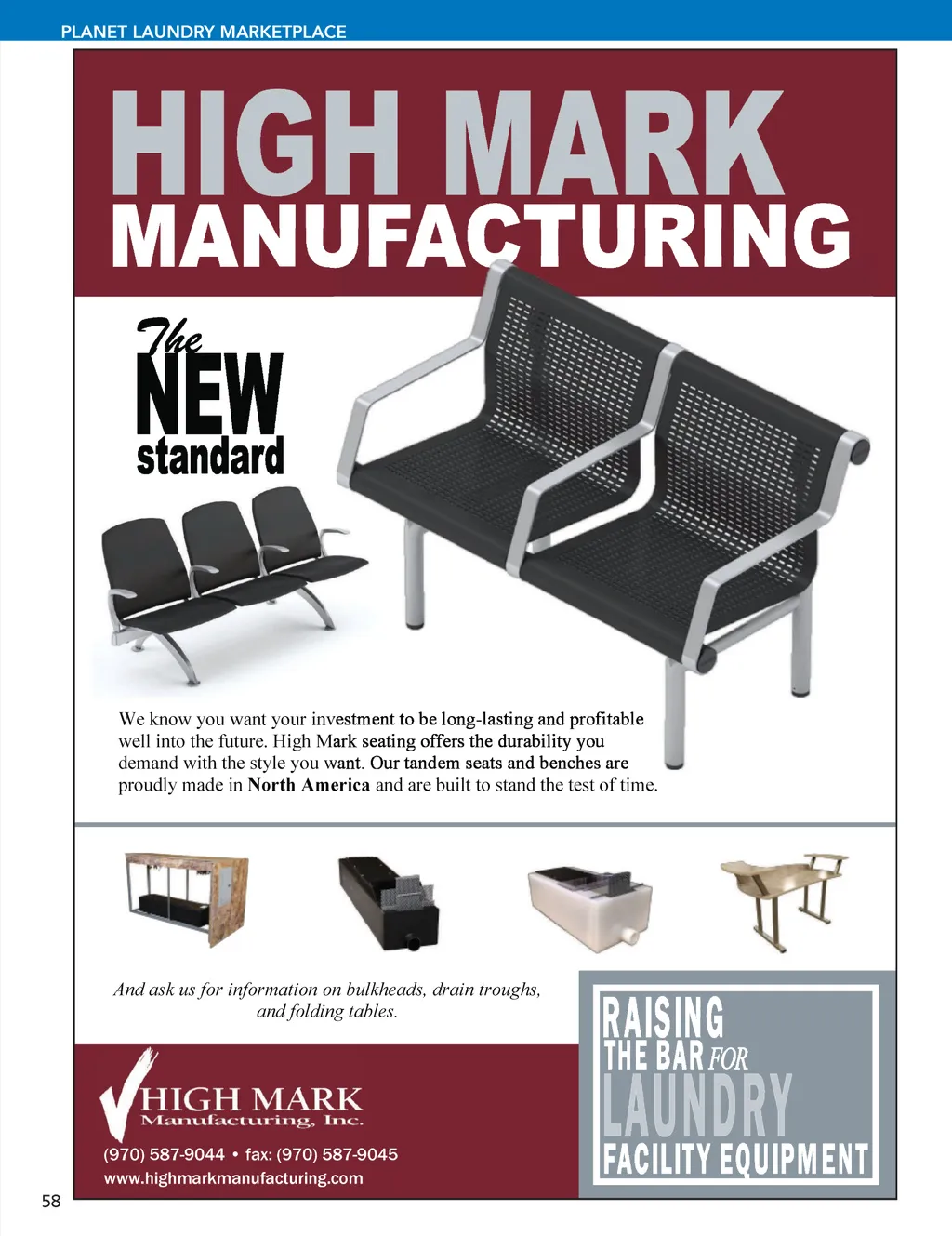 PLANET LAUNDRY MARKETPLACE

HIGH MARK
MANUFACTURING

The
NEW
standard

We know you want your investment to be long-lasting and profitable well into the future. High Mark seating offers the durability you demand with the style you want. Our tandem seats and benches are proudly made in North America and are built to stand the test of time.

And ask us for information on bulkheads, drain troughs, and folding tables.

HIGH MARK
Manufacturing, Inc.
(970) 587-9044 • fax: (970) 587-9045
www.highmarkmanufacturing.com

RAISING
THE BAR FOR
LAUNDRY
FACILITY EQUIPMENT

58